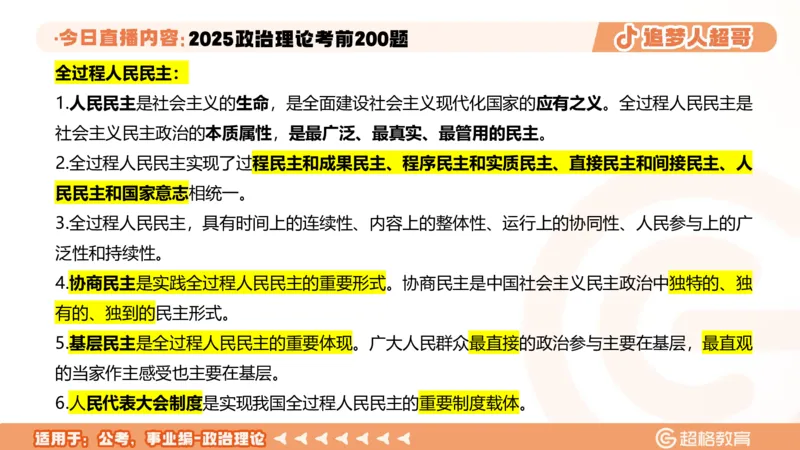 ·今日直播内容：2025政治理论考前200题

追梦人超哥

全过程人民民主：

1.人民民主是社会主义的生命，是全面建设社会主义现代化国家的应有之义。全过程人民民主是社会主义民主政治的本质属性，是最广泛、最真实、最管用的民主。

2.全过程人民民主实现了过程民主和成果民主、程序民主和实质民主、直接民主和间接民主、人民民主和国家意志相统一。

3.全过程人民民主，具有时间上的连续性、内容上的整体性、运行上的协同性、人民参与上的广泛性和持续性。

4.协商民主是实践全过程人民民主的重要形式。协商民主是中国社会主义民主政治中独特的、独有的、独到的民主形式。

5.基层民主是全过程人民民主的重要体现。广大人民群众最直接的政治参与主要在基层，最直观的当家作主感受也主要在基层。

6.人民代表大会制度是实现我国全过程人民民主的重要制度载体。

适用于：公考、事业编-政治理论

超格教育